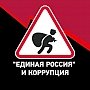 "ЕДИНАЯ РОССИЯ"
И КОРРУПЦИЯ